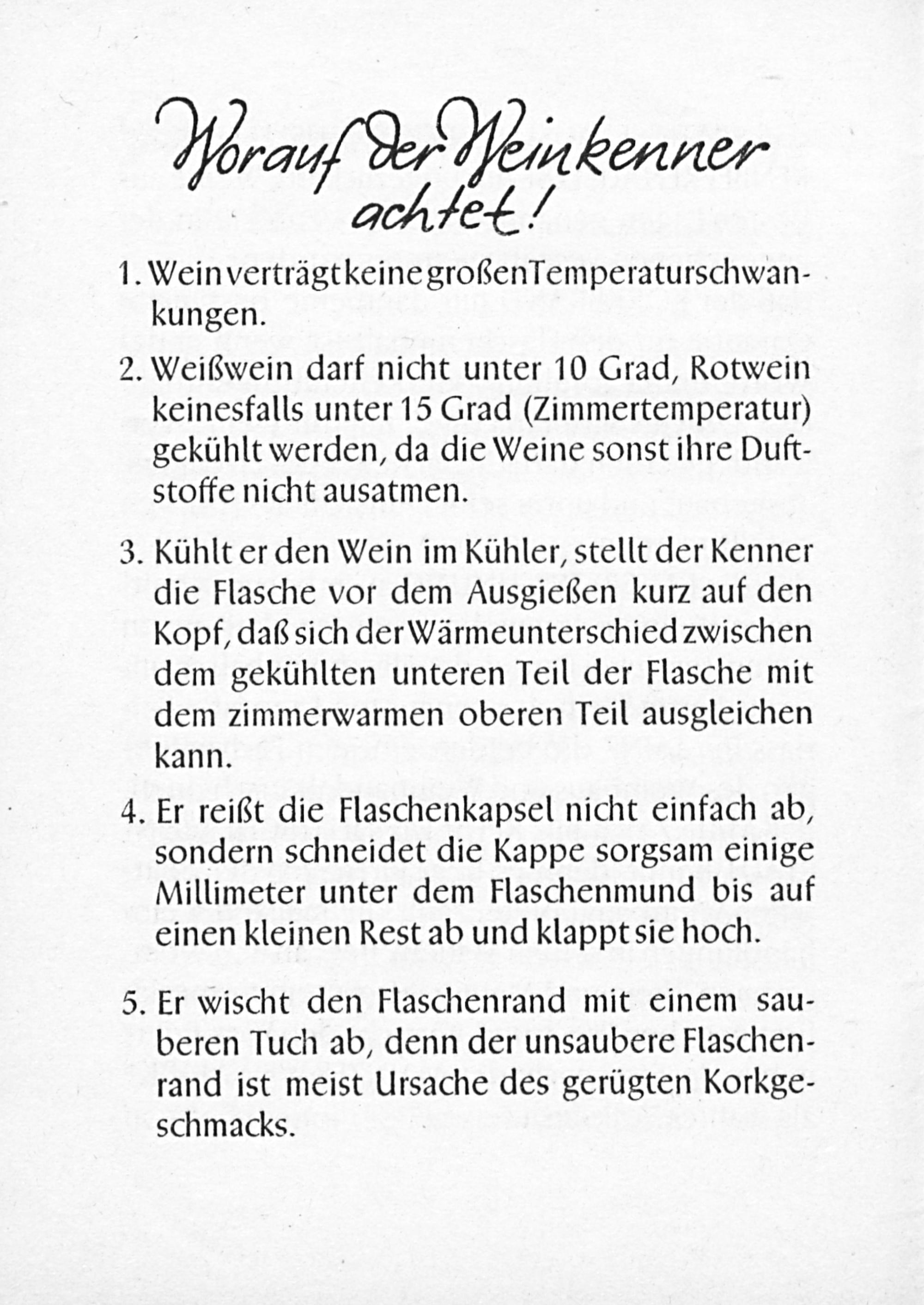 Worauf der Weinkenner achtet!

1. Wein verträgt keine großen Temperaturschwankungen.

2. Weißwein darf nicht unter 10 Grad, Rotwein keinesfalls unter 15 Grad (Zimmertemperatur) gekühlt werden, da die Weine sonst ihre Duftstoffe nicht ausatmen.

3. Kühlt er den Wein im Kühler, stellt der Kenner die Flasche vor dem Ausgießen kurz auf den Kopf, daß sich der Wärmeunterschied zwischen dem gekühlten unteren Teil der Flasche mit dem zimmerwarmen oberen Teil ausgleichen kann.

4. Er reißt die Flaschenkapsel nicht einfach ab, sondern schneidet die Kappe sorgsam einige Millimeter unter dem Flaschenmund bis auf einen kleinen Rest ab und klappt sie hoch.

5. Er wischt den Flaschenrand mit einem sauberen Tuch ab, denn der unsaubere Flaschenrand ist meist Ursache des gerügten Korkgeschmacks.